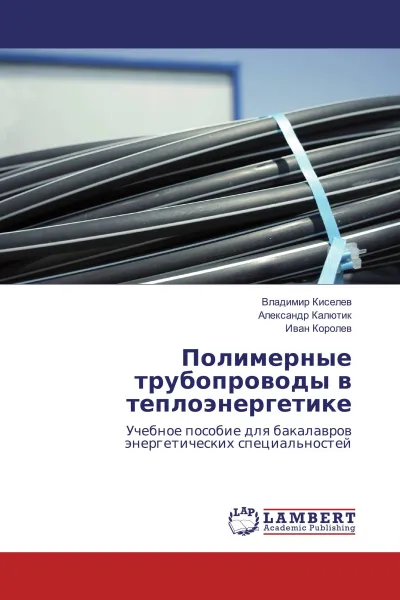 Владимир Киселев
Александр Калютик
Иван Королев

Полимерные трубопроводы в теплоэнергетике

Учебное пособие для бакалавров энергетических специальностей

LAP
LAMBERT
Academic Publishing